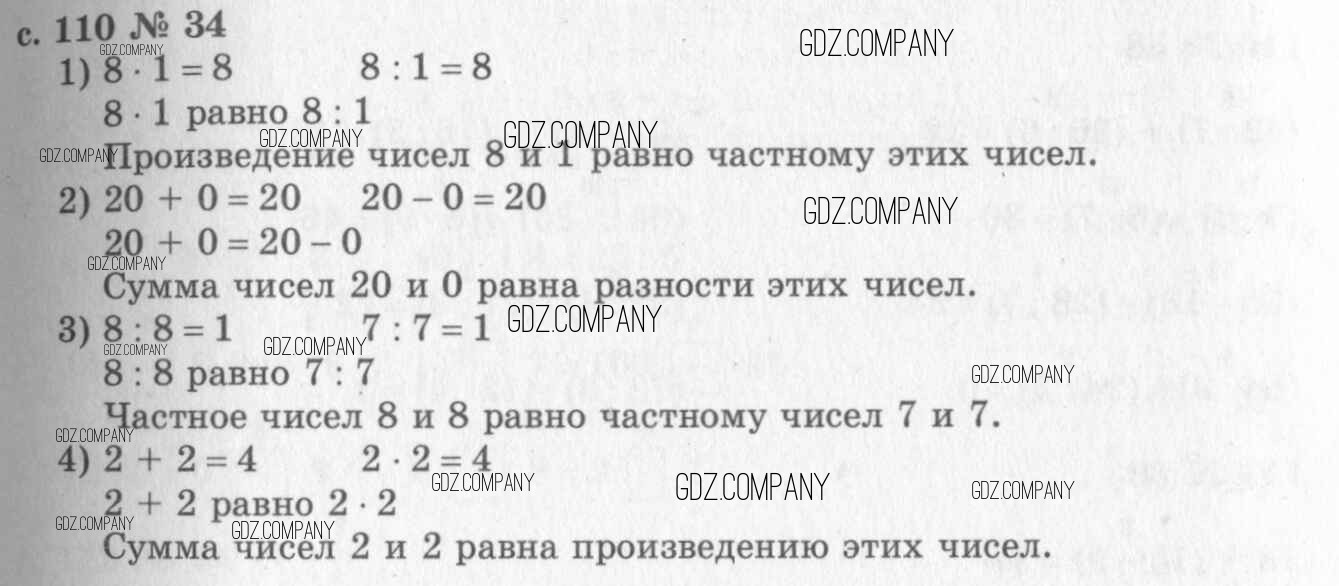 с. 110 № 34

1) $8 \cdot 1 = 8$ $8 : 1 = 8$

$8 \cdot 1$ равно $8 : 1$

Произведение чисел 8 и 1 равно частному этих чисел.

2) $20 + 0 = 20$ $20 - 0 = 20$

$20 + 0 = 20 - 0$

Сумма чисел 20 и 0 равна разности этих чисел.

3) $8 : 8 = 1$ $7 : 7 = 1$

$8 : 8$ равно $7 : 7$

Частное чисел 8 и 8 равно частному чисел 7 и 7.

4) $2 + 2 = 4$ $2 \cdot 2 = 4$

$2 + 2$ равно $2 \cdot 2$

Сумма чисел 2 и 2 равна произведению этих чисел.

GDZ.COMPANY